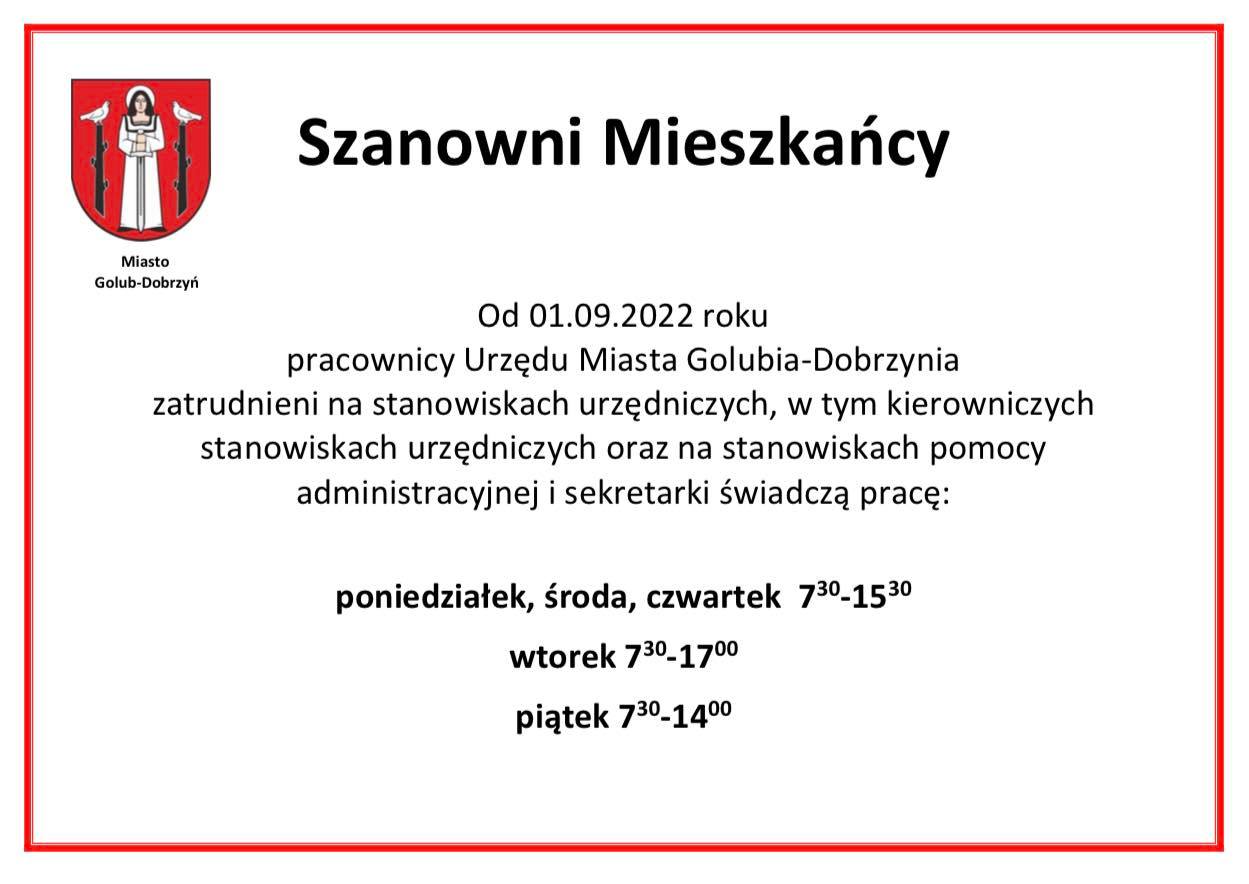 Miasto Golub-Dobrzyń

Szanowni Mieszkańcy

Od 01.09.2022 roku pracownicy Urzędu Miasta Golubia-Dobrzynia zatrudnieni na stanowiskach urzędniczych, w tym kierowniczych stanowiskach urzędniczych oraz na stanowiskach pomocy administracyjnej i sekretarki świadczą pracę:

poniedziałek, środa, czwartek $7^{30}$-$15^{30}$

wtorek $7^{30}$-$17^{00}$

piątek $7^{30}$-$14^{00}$